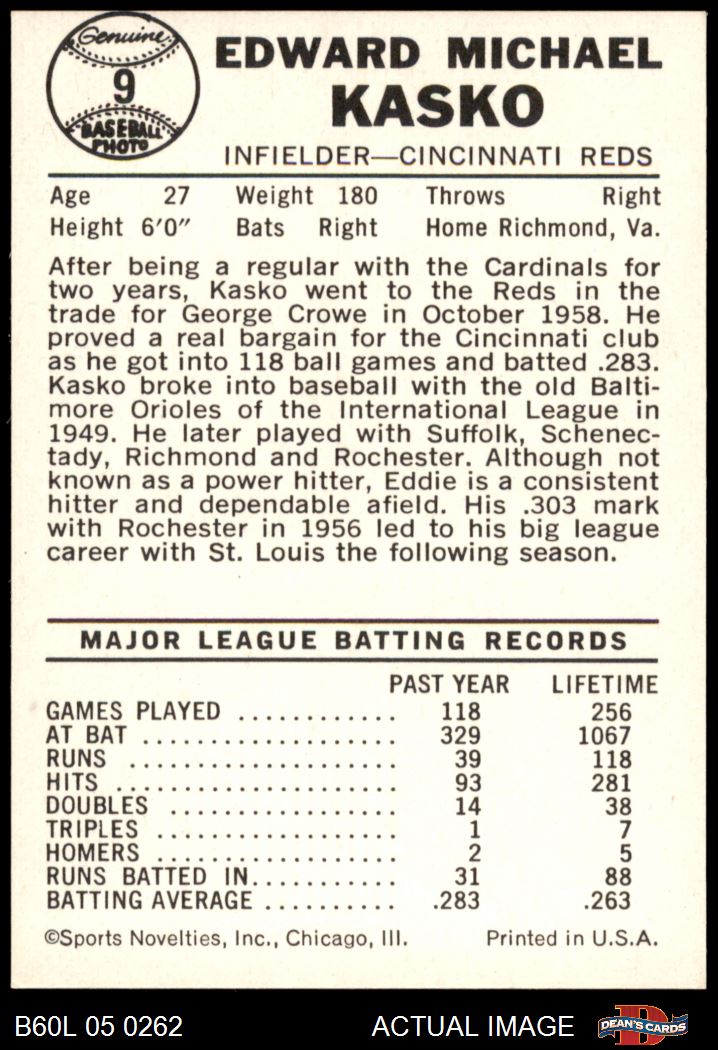 Genuine
9
BASEBALL PHOTO

EDWARD MICHAEL KASKO

INFIELDER—CINCINNATI REDS

Age 27 Weight 180 Throws Right
Height 6'0" Bats Right Home Richmond, Va.

After being a regular with the Cardinals for two years, Kasko went to the Reds in the trade for George Crowe in October 1958. He proved a real bargain for the Cincinnati club as he got into 118 ball games and batted .283. Kasko broke into baseball with the old Baltimore Orioles of the International League in 1949. He later played with Suffolk, Schenectady, Richmond and Rochester. Although not known as a power hitter, Eddie is a consistent hitter and dependable afield. His .303 mark with Rochester in 1956 led to his big league career with St. Louis the following season.

MAJOR LEAGUE BATTING RECORDS

| | PAST YEAR | LIFETIME |
|---|---|---|
| GAMES PLAYED | 118 | 256 |
| AT BAT | 329 | 1067 |
| RUNS | 39 | 118 |
| HITS | 93 | 281 |
| DOUBLES | 14 | 38 |
| TRIPLES | 1 | 7 |
| HOMERS | 2 | 5 |
| RUNS BATTED IN | 31 | 88 |
| BATTING AVERAGE | .283 | .263 |

©Sports Novelties, Inc., Chicago, Ill. Printed in U.S.A.

B60L 05 0262 ACTUAL IMAGE DEAN'S CARDS